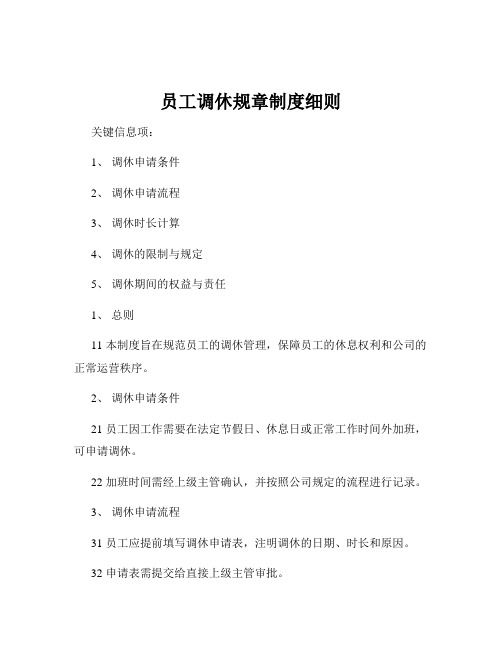 员工调休规章制度细则

关键信息项：

1、 调休申请条件

2、 调休申请流程

3、 调休时长计算

4、 调休的限制与规定

5、 调休期间的权益与责任

1、 总则

11 本制度旨在规范员工的调休管理，保障员工的休息权利和公司的正常运营秩序。

2、 调休申请条件

21 员工因工作需要在法定节假日、休息日或正常工作时间外加班，可申请调休。

22 加班时间需经上级主管确认，并按照公司规定的流程进行记录。

3、 调休申请流程

31 员工应提前填写调休申请表，注明调休的日期、时长和原因。

32 申请表需提交给直接上级主管审批。